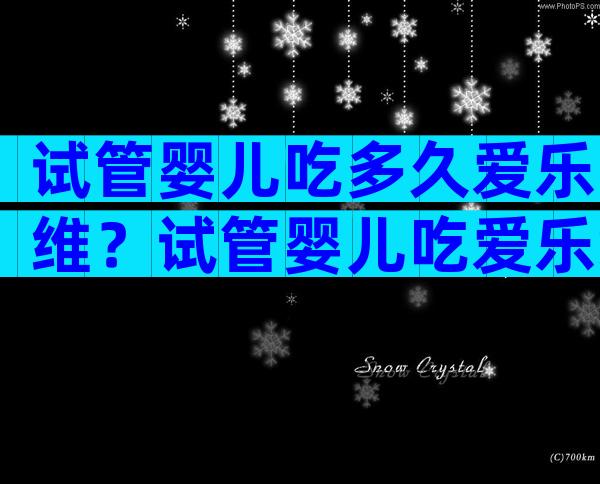 www.PhotoPS.com

试管婴儿吃多久爱乐维？试管婴儿吃爱乐

Snow Crystal

(C)700km